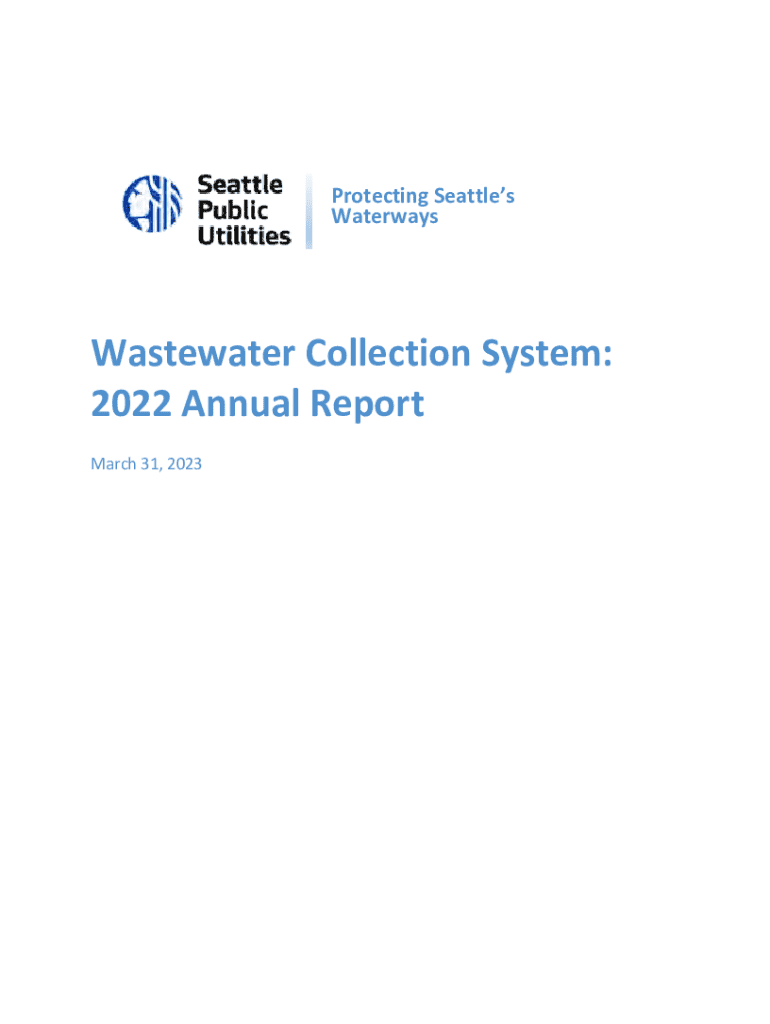 Seattle
Public
Utilities

Protecting Seattle's Waterways

Wastewater Collection System:
2022 Annual Report

March 31, 2023